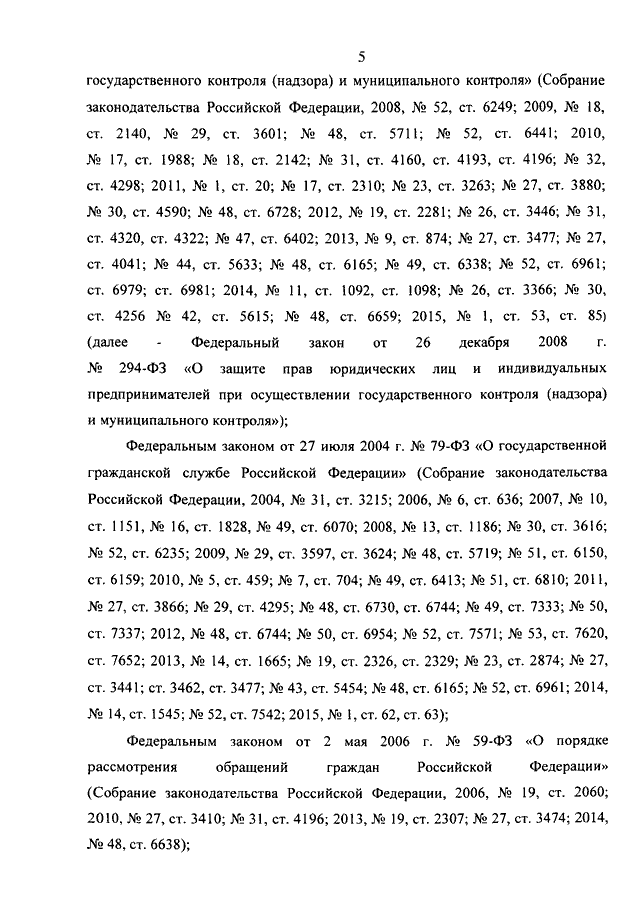 5

государственного контроля (надзора) и муниципального контроля» (Собрание законодательства Российской Федерации, 2008, № 52, ст. 6249; 2009, № 18, ст. 2140, № 29, ст. 3601; № 48, ст. 5711; № 52, ст. 6441; 2010, № 17, ст. 1988; № 18, ст. 2142; № 31, ст. 4160, ст. 4193, ст. 4196; № 32, ст. 4298; 2011, № 1, ст. 20; № 17, ст. 2310; № 23, ст. 3263; № 27, ст. 3880; № 30, ст. 4590; № 48, ст. 6728; 2012, № 19, ст. 2281; № 26, ст. 3446; № 31, ст. 4320, ст. 4322; № 47, ст. 6402; 2013, № 9, ст. 874; № 27, ст. 3477; № 27, ст. 4041; № 44, ст. 5633; № 48, ст. 6165; № 49, ст. 6338; № 52, ст. 6961; ст. 6979; ст. 6981; 2014, № 11, ст. 1092, ст. 1098; № 26, ст. 3366; № 30, ст. 4256 № 42, ст. 5615; № 48, ст. 6659; 2015, № 1, ст. 53, ст. 85) (далее - Федеральный закон от 26 декабря 2008 г. № 294-ФЗ «О защите прав юридических лиц и индивидуальных предпринимателей при осуществлении государственного контроля (надзора) и муниципального контроля»);

Федеральным законом от 27 июля 2004 г. № 79-ФЗ «О государственной гражданской службе Российской Федерации» (Собрание законодательства Российской Федерации, 2004, № 31, ст. 3215; 2006, № 6, ст. 636; 2007, № 10, ст. 1151, № 16, ст. 1828, № 49, ст. 6070; 2008, № 13, ст. 1186; № 30, ст. 3616; № 52, ст. 6235; 2009, № 29, ст. 3597, ст. 3624; № 48, ст. 5719; № 51, ст. 6150, ст. 6159; 2010, № 5, ст. 459; № 7, ст. 704; № 49, ст. 6413; № 51, ст. 6810; 2011, № 27, ст. 3866; № 29, ст. 4295; № 48, ст. 6730, ст. 6744; № 49, ст. 7333; № 50, ст. 7337; 2012, № 48, ст. 6744; № 50, ст. 6954; № 52, ст. 7571; № 53, ст. 7620, ст. 7652; 2013, № 14, ст. 1665; № 19, ст. 2326, ст. 2329; № 23, ст. 2874; № 27, ст. 3441; ст. 3462, ст. 3477; № 43, ст. 5454; № 48, ст. 6165; № 52, ст. 6961; 2014, № 14, ст. 1545; № 52, ст. 7542; 2015, № 1, ст. 62, ст. 63);

Федеральным законом от 2 мая 2006 г. № 59-ФЗ «О порядке рассмотрения обращений граждан Российской Федерации» (Собрание законодательства Российской Федерации, 2006, № 19, ст. 2060; 2010, № 27, ст. 3410; № 31, ст. 4196; 2013, № 19, ст. 2307; № 27, ст. 3474; 2014, № 48, ст. 6638);